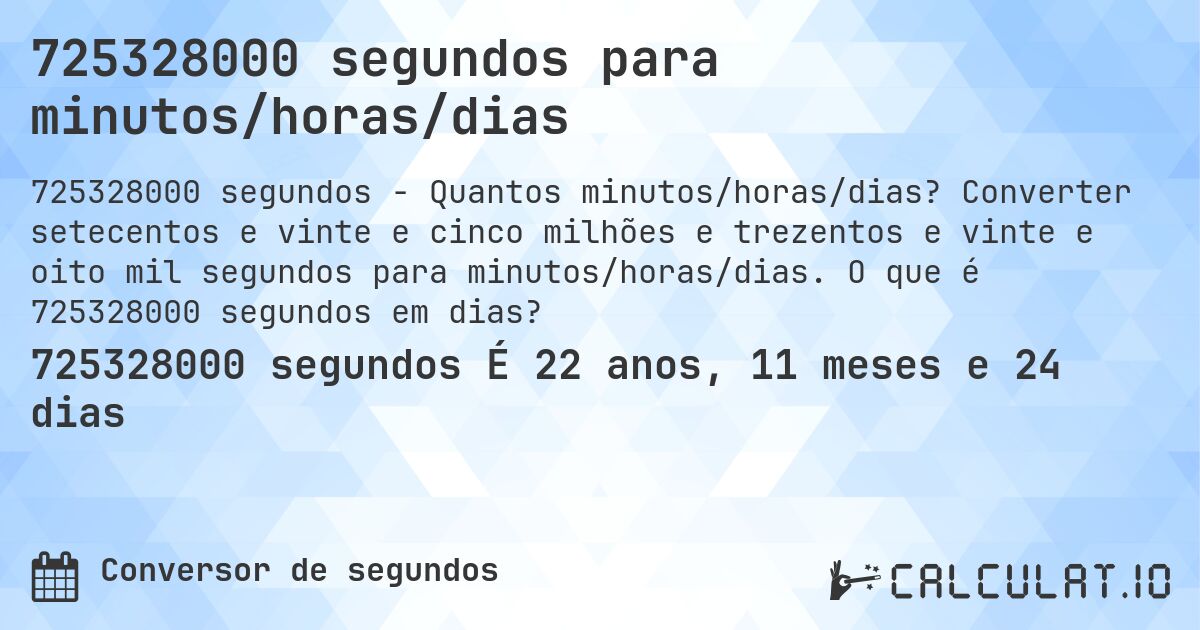 725328000 segundos para minutos/horas/dias

725328000 segundos - Quantos minutos/horas/dias? Converter setecentos e vinte e cinco milhões e trezentos e vinte e oito mil segundos para minutos/horas/dias. O que é 725328000 segundos em dias?

725328000 segundos É 22 anos, 11 meses e 24 dias

Conversor de segundos

CALCULAT.IO